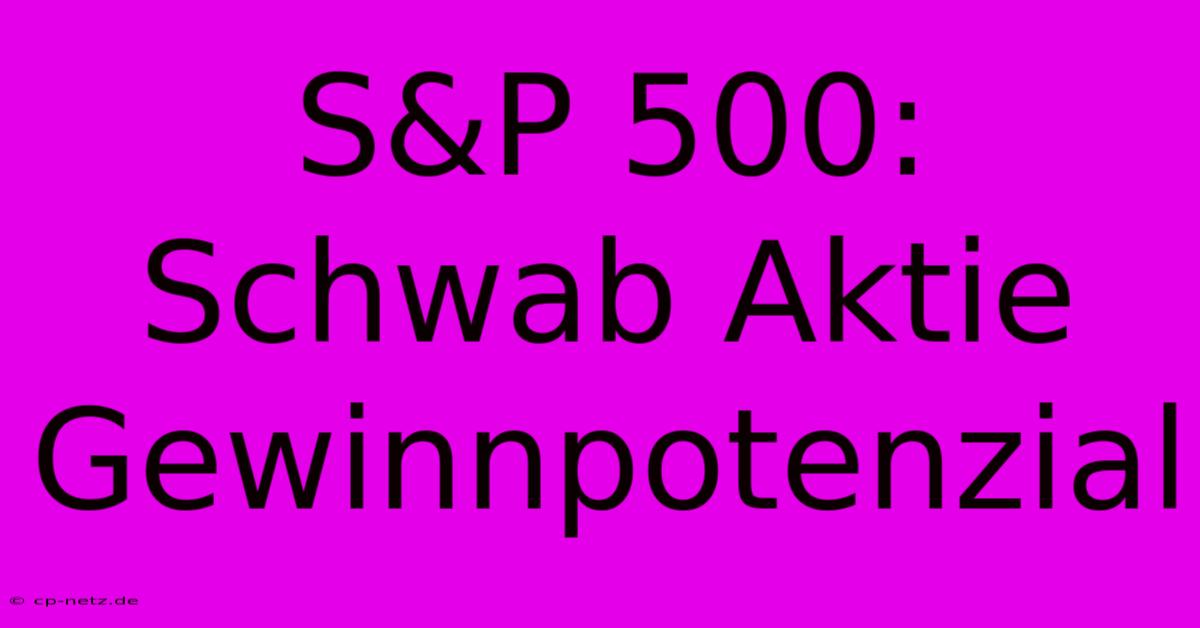 S&P 500: Schwab Aktie Gewinnpotenzial

© cp-netz.de